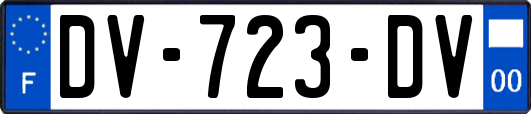 F

DV-723-DV

00